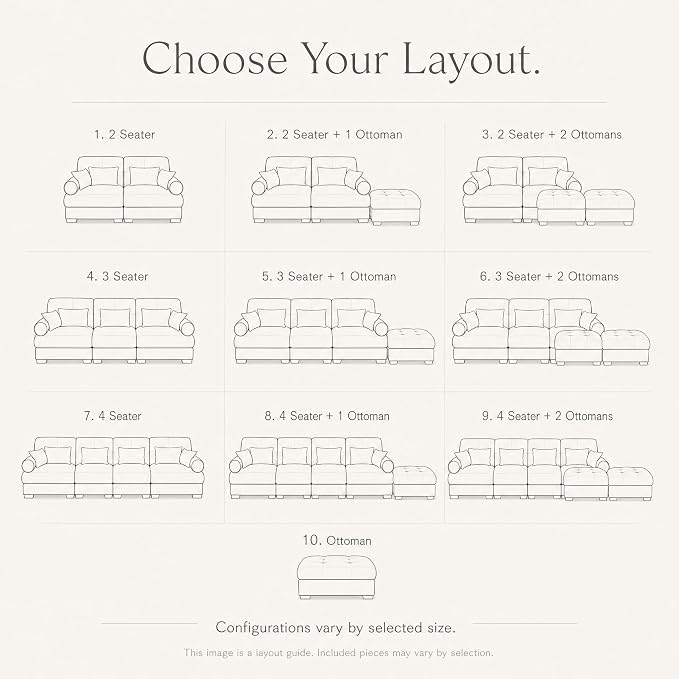 Choose Your Layout.

1. 2 Seater

2. 2 Seater + 1 Ottoman

3. 2 Seater + 2 Ottomans

4. 3 Seater

5. 3 Seater + 1 Ottoman

6. 3 Seater + 2 Ottomans

7. 4 Seater

8. 4 Seater + 1 Ottoman

9. 4 Seater + 2 Ottomans

10. Ottoman

Configurations vary by selected size.

This image is a layout guide. Included pieces may vary by selection.